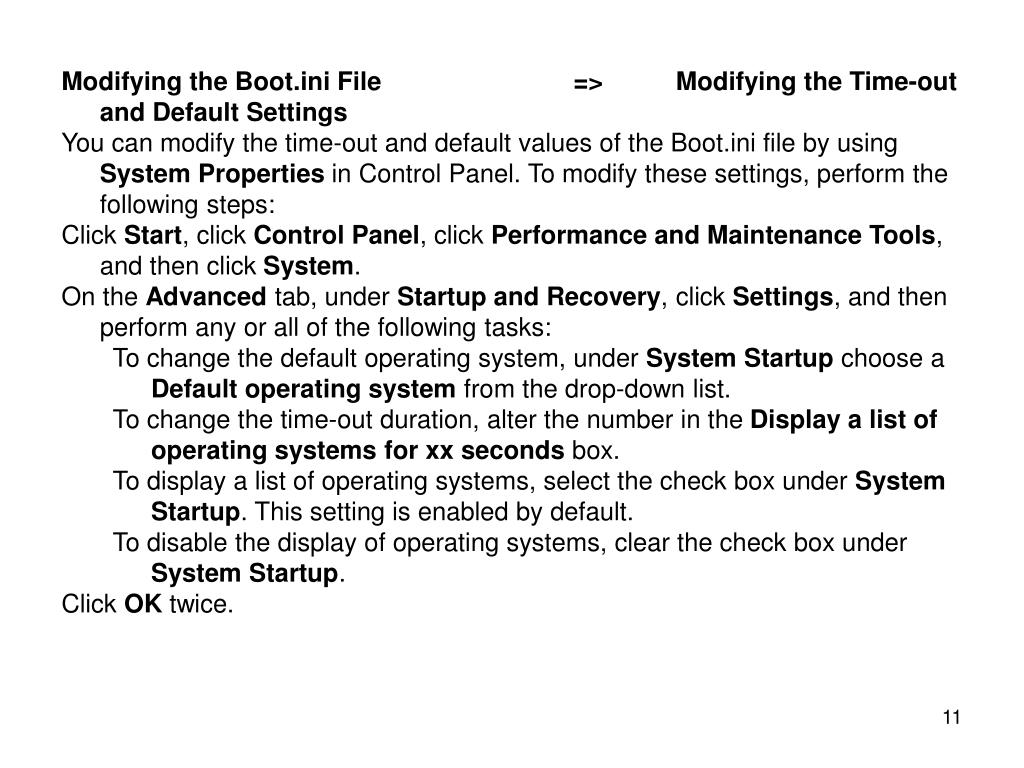 Modifying the Boot.ini File => Modifying the Time-out and Default Settings

You can modify the time-out and default values of the Boot.ini file by using System Properties in Control Panel. To modify these settings, perform the following steps:

Click Start, click Control Panel, click Performance and Maintenance Tools, and then click System.

On the Advanced tab, under Startup and Recovery, click Settings, and then perform any or all of the following tasks:

To change the default operating system, under System Startup choose a Default operating system from the drop-down list.

To change the time-out duration, alter the number in the Display a list of operating systems for xx seconds box.

To display a list of operating systems, select the check box under System Startup. This setting is enabled by default.

To disable the display of operating systems, clear the check box under System Startup.

Click OK twice.

11